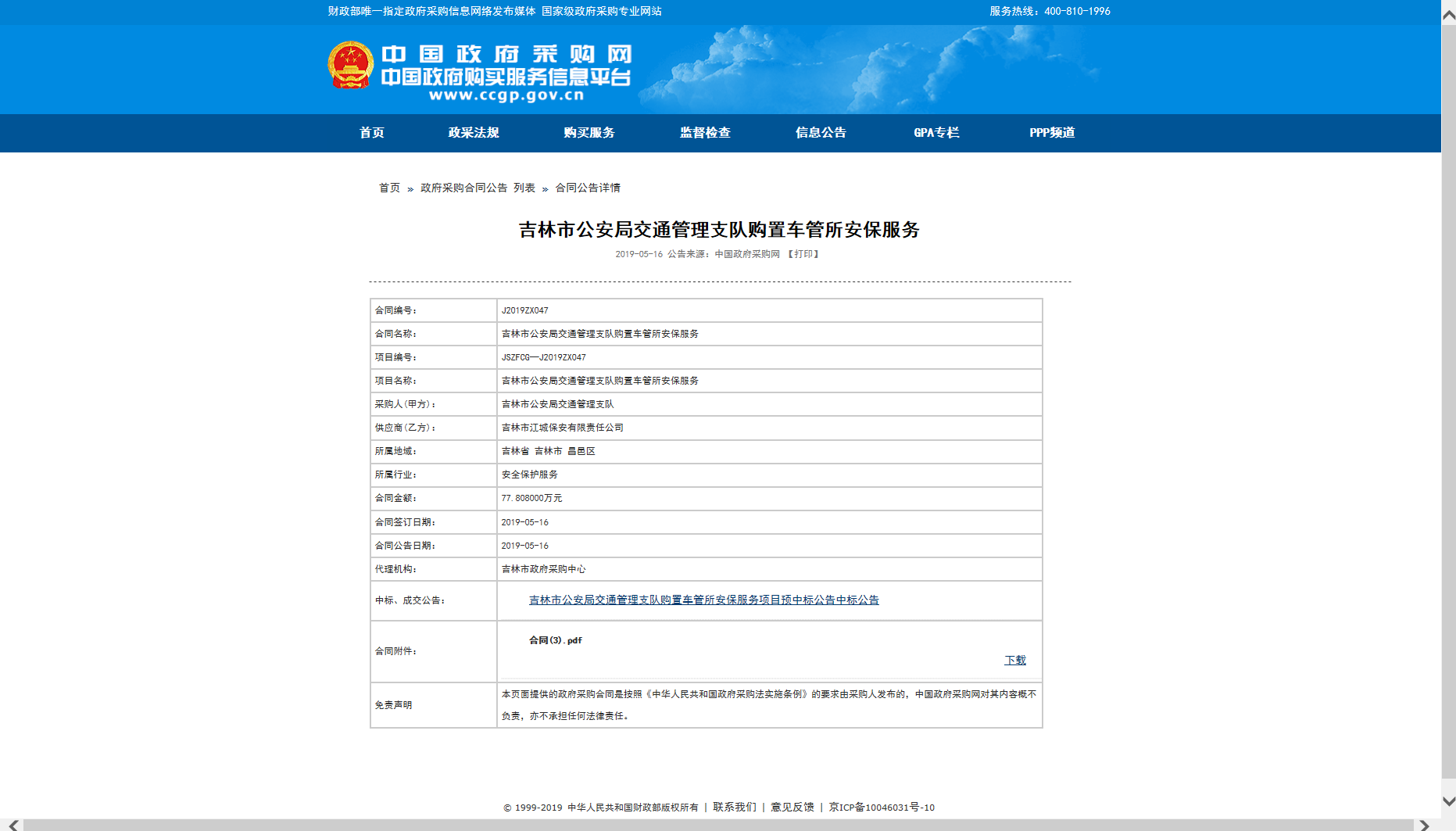 财政部唯一指定政府采购信息网络发布媒体 国家级政府采购专业网站

服务热线：400-810-1996

中国政府采购网
中国政府购买服务信息平台
www.ccgp.gov.cn

首页 政采法规 购买服务 监督检查 信息公告 GPA专栏 PPP频道

首页 » 政府采购合同公告 列表 » 合同公告详情

吉林市公安局交通管理支队购置车管所安保服务

2019-05-16 公告来源：中国政府采购网 【打印】

| 合同编号： | J2019ZX047 |
|---|---|
| 合同名称： | 吉林市公安局交通管理支队购置车管所安保服务 |
| 项目编号： | JSZFCG—J2019ZX047 |
| 项目名称： | 吉林市公安局交通管理支队购置车管所安保服务 |
| 采购人(甲方)： | 吉林市公安局交通管理支队 |
| 供应商(乙方)： | 吉林市江城保安有限责任公司 |
| 所属地域： | 吉林省 吉林市 昌邑区 |
| 所属行业： | 安全保护服务 |
| 合同金额： | 77.808000万元 |
| 合同签订日期： | 2019-05-16 |
| 合同公告日期： | 2019-05-16 |
| 代理机构： | 吉林市政府采购中心 |
| 中标、成交公告： | 吉林市公安局交通管理支队购置车管所安保服务项目预中标公告中标公告 |
| 合同附件： | 合同(3).pdf 下载 |
| 免责声明 | 本页面提供的政府采购合同是按照《中华人民共和国政府采购法实施条例》的要求由采购人发布的，中国政府采购网对其内容概不负责，亦不承担任何法律责任。 |

© 1999-2019 中华人民共和国财政部版权所有 | 联系我们 | 意见反馈 | 京ICP备10046031号-10